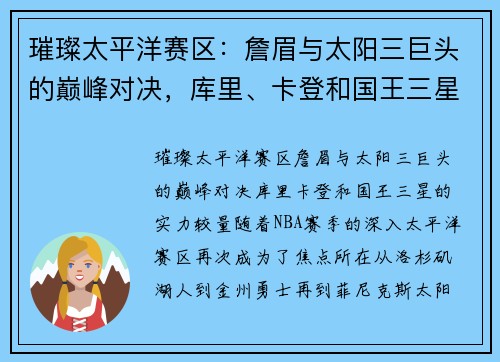 璀璨太平洋赛区：詹眉与太阳三巨头的巅峰对决，库里、卡登和国王三星

璀璨太平洋赛区詹眉与太阳三巨头的巅峰对决库里卡登和国王三星的实力较量随着NBA赛季的深入太平洋赛区再次成为了焦点所在从洛杉矶湖人到金州勇士再到菲尼克斯太阳